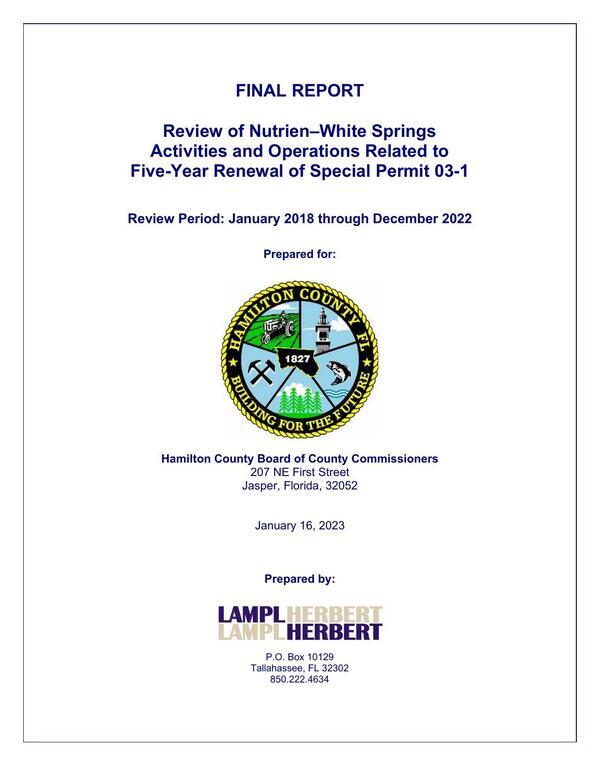 FINAL REPORT

Review of Nutrien–White Springs Activities and Operations Related to Five-Year Renewal of Special Permit 03-1

Review Period: January 2018 through December 2022

Prepared for:

HAMILTON COUNTY FL
1827
BUILDING FOR THE FUTURE

Hamilton County Board of County Commissioners
207 NE First Street
Jasper, Florida, 32052

January 16, 2023

Prepared by:

LAMPL HERBERT
LAMPL HERBERT

P.O. Box 10129
Tallahassee, FL 32302
850.222.4634